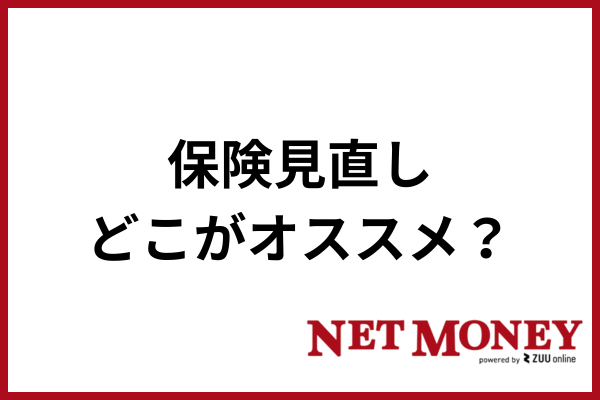 保険見直し
どこがオススメ？

NET MONEY
powered by ZUU online